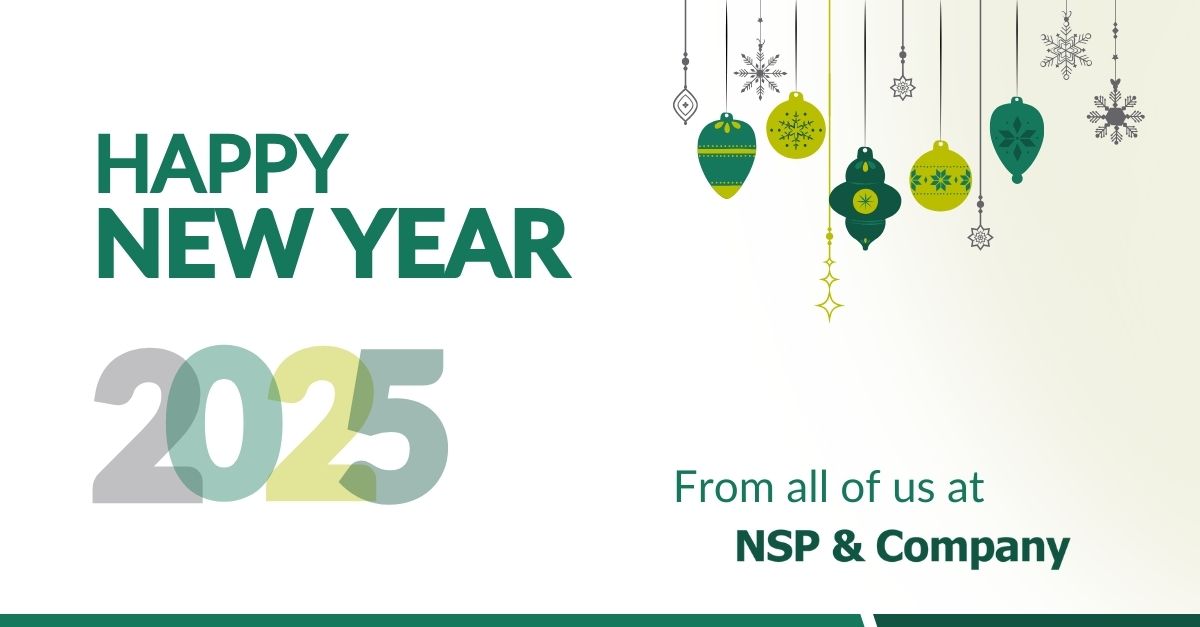 HAPPY
NEW YEAR

2025

From all of us at
NSP & Company